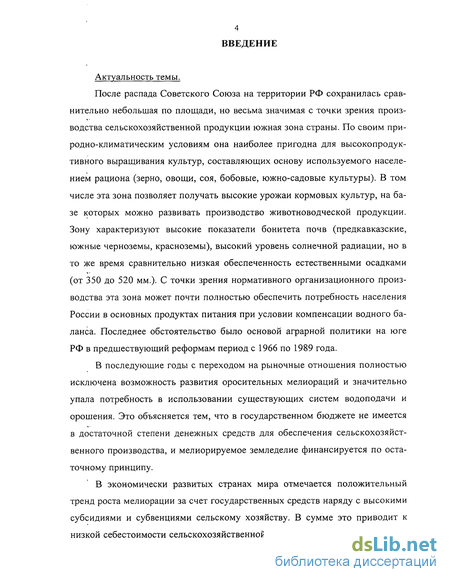 4

ВВЕДЕНИЕ

Актуальность темы.

После распада Советского Союза на территории РФ сохранилась сравнительно небольшая по площади, но весьма значимая с точки зрения производства сельскохозяйственной продукции южная зона страны. По своим природно-климатическим условиям она наиболее пригодна для высокопродуктивного выращивания культур, составляющих основу используемого населением рациона (зерно, овощи, соя, бобовые, южно-садовые культуры). В том числе эта зона позволяет получать высокие урожаи кормовых культур, на базе которых можно развивать производство животноводческой продукции. Зону характеризуют высокие показатели бонитета почв (предкавказские, южные черноземы, красноземы), высокий уровень солнечной радиации, но в то же время сравнительно низкая обеспеченность естественными осадками (от 350 до 520 мм.). С точки зрения нормативного организационного производства эта зона может почти полностью обеспечить потребность населения России в основных продуктах питания при условии компенсации водного баланса. Последнее обстоятельство было основой аграрной политики на юге РФ в предшествующий реформам период с 1966 по 1989 года.

В последующие годы с переходом на рыночные отношения полностью исключена возможность развития оросительных мелиораций и значительно упала потребность в использовании существующих систем водоподачи и орошения. Это объясняется тем, что в государственном бюджете не имеется в достаточной степени денежных средств для обеспечения сельскохозяйственного производства, и мелиорируемое земледелие финансируется по остаточному принципу.

В экономически развитых странах мира отмечается положительный тренд роста мелиорации за счет государственных средств наряду с высокими субсидиями и субвенциями сельскому хозяйству. В сумме это приводит к низкой себестоимости сельскохозяйственной

dsLib.net
библиотека диссертаций